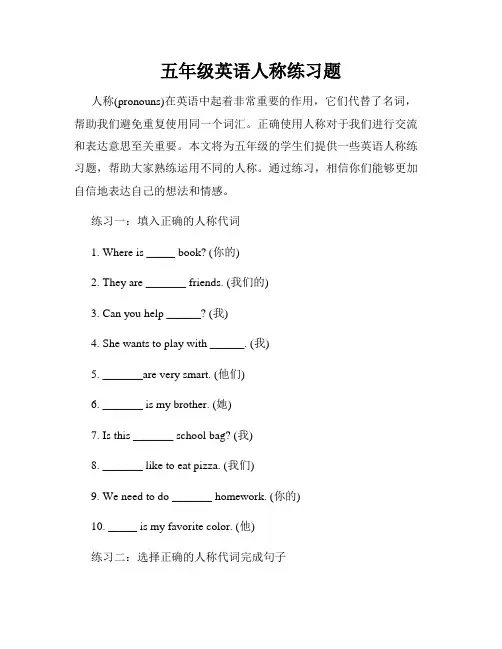 五年级英语人称练习题

人称(pronouns)在英语中起着非常重要的作用，它们代替了名词，帮助我们避免重复使用同一个词汇。正确使用人称对于我们进行交流和表达意思至关重要。本文将为五年级的学生们提供一些英语人称练习题，帮助大家熟练运用不同的人称。通过练习，相信你们能够更加自信地表达自己的想法和情感。

练习一：填入正确的人称代词

1. Where is _____ book? (你的)

2. They are _______ friends. (我们的)

3. Can you help ______? (我)

4. She wants to play with ______. (我)

5. _______are very smart. (他们)

6. _______ is my brother. (她)

7. Is this _______ school bag? (我)

8. _______ like to eat pizza. (我们)

9. We need to do _______ homework. (你的)

10. _____ is my favorite color. (他)

练习二：选择正确的人称代词完成句子